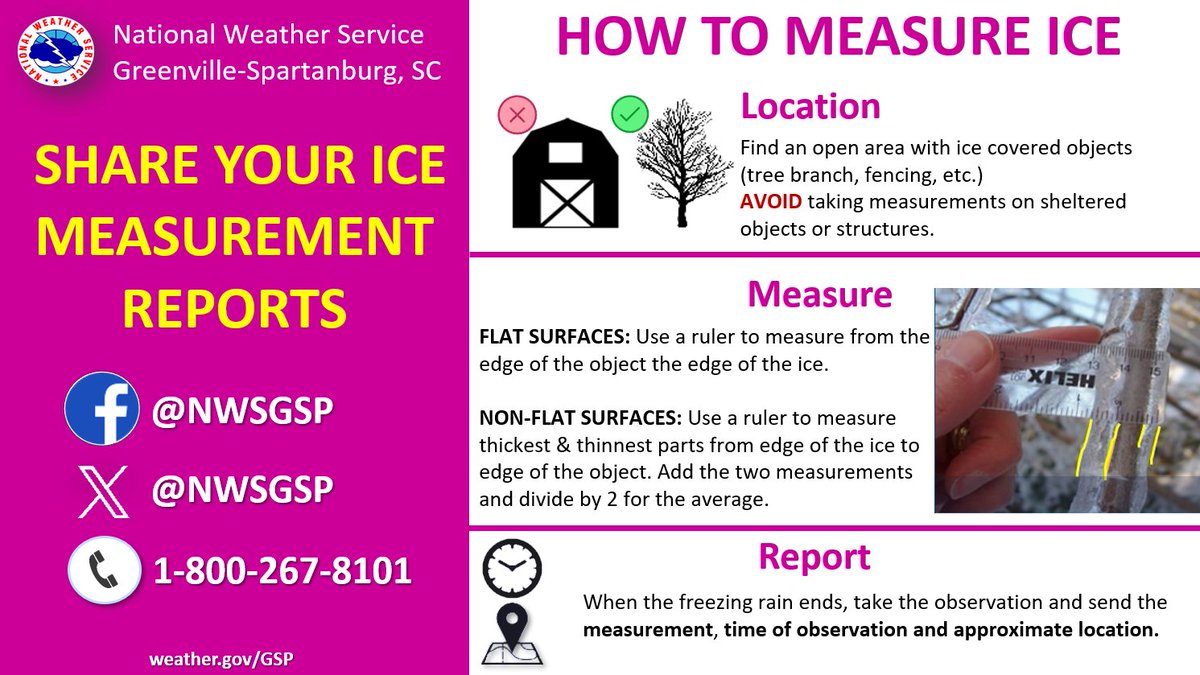 NATIONAL WEATHER SERVICE

National Weather Service
Greenville-Spartanburg, SC

SHARE YOUR ICE MEASUREMENT REPORTS

@NWSGSP

@NWSGSP

1-800-267-8101

weather.gov/GSP

HOW TO MEASURE ICE

Location

Find an open area with ice covered objects (tree branch, fencing, etc.)
AVOID taking measurements on sheltered objects or structures.

Measure

FLAT SURFACES: Use a ruler to measure from the edge of the object the edge of the ice.

NON-FLAT SURFACES: Use a ruler to measure thickest & thinnest parts from edge of the ice to edge of the object. Add the two measurements and divide by 2 for the average.

HELIX

Report

When the freezing rain ends, take the observation and send the measurement, time of observation and approximate location.